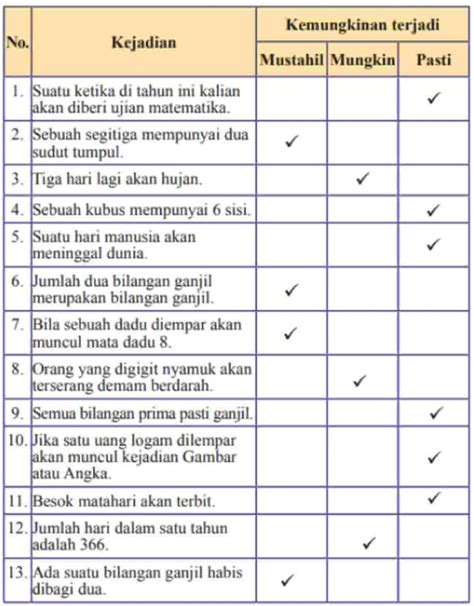 | No. | Kejadian | Kemungkinan terjadi: Mustahil | Kemungkinan terjadi: Mungkin | Kemungkinan terjadi: Pasti |
|---|---|---|---|---|
| 1. | Suatu ketika di tahun ini kalian akan diberi ujian matematika. | | | ✓ |
| 2. | Sebuah segitiga mempunyai dua sudut tumpul. | ✓ | | |
| 3. | Tiga hari lagi akan hujan. | | ✓ | |
| 4. | Sebuah kubus mempunyai 6 sisi. | | | ✓ |
| 5. | Suatu hari manusia akan meninggal dunia. | | | ✓ |
| 6. | Jumlah dua bilangan ganjil merupakan bilangan ganjil. | ✓ | | |
| 7. | Bila sebuah dadu diempar akan muncul mata dadu 8. | ✓ | | |
| 8. | Orang yang digigit nyamuk akan terserang demam berdarah. | | ✓ | |
| 9. | Semua bilangan prima pasti ganjil. | | | ✓ |
| 10. | Jika satu uang logam dilempar akan muncul kejadian Gambar atau Angka. | | | ✓ |
| 11. | Besok matahari akan terbit. | | | ✓ |
| 12. | Jumlah hari dalam satu tahun adalah 366. | | ✓ | |
| 13. | Ada suatu bilangan ganjil habis dibagi dua. | ✓ | | |